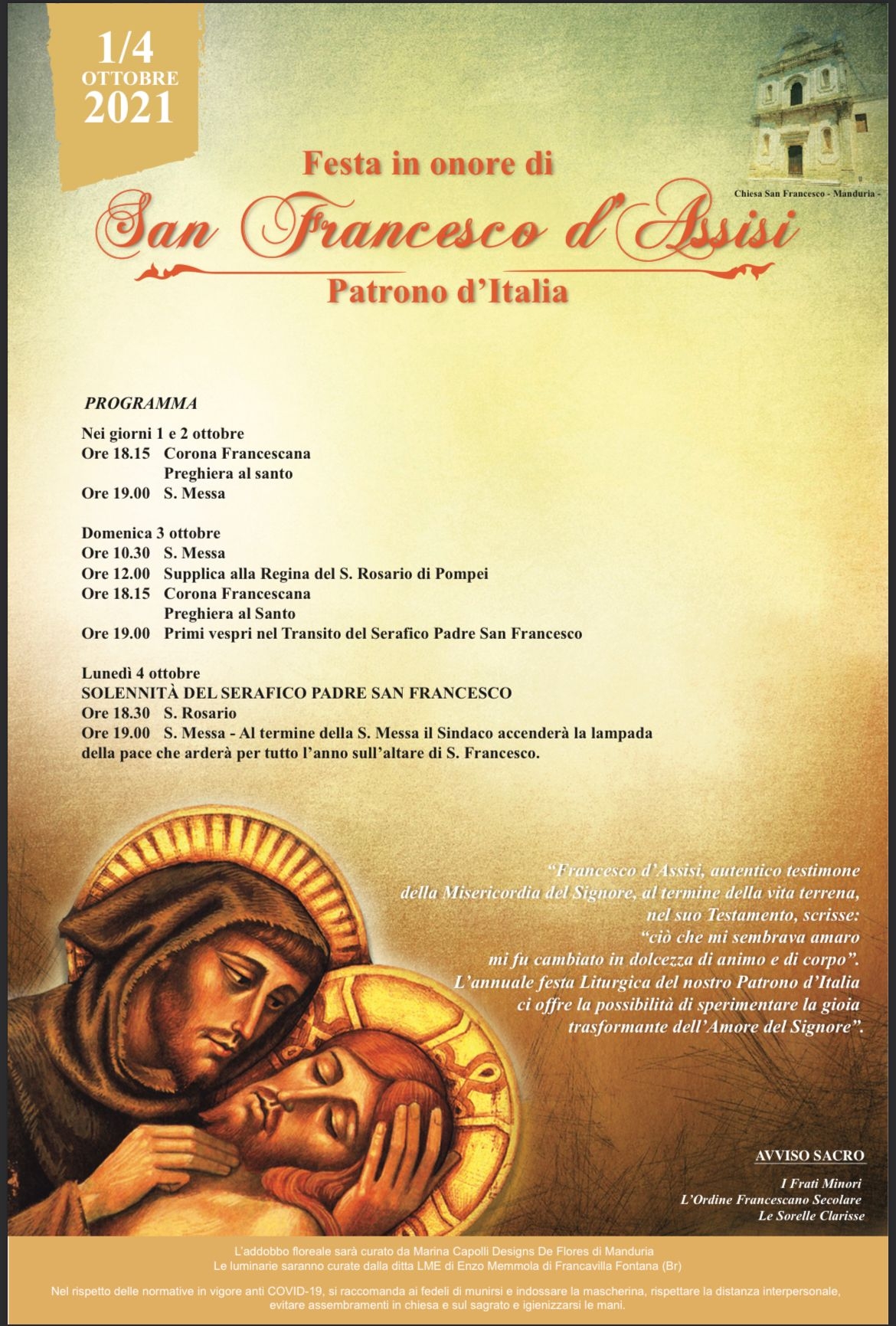 1/4
OTTOBRE
2021

Chiesa San Francesco - Manduria -

Festa in onore di
San Francesco d'Assisi
Patrono d'Italia

PROGRAMMA

Nei giorni 1 e 2 ottobre
Ore 18.15 Corona Francescana
Preghiera al santo
Ore 19.00 S. Messa

Domenica 3 ottobre
Ore 10.30 S. Messa
Ore 12.00 Supplica alla Regina del S. Rosario di Pompei
Ore 18.15 Corona Francescana
Preghiera al Santo
Ore 19.00 Primi vespri nel Transito del Serafico Padre San Francesco

Lunedì 4 ottobre
SOLENNITÀ DEL SERAFICO PADRE SAN FRANCESCO
Ore 18.30 S. Rosario
Ore 19.00 S. Messa - Al termine della S. Messa il Sindaco accenderà la lampada della pace che arderà per tutto l'anno sull'altare di S. Francesco.

"Francesco d'Assisi, autentico testimone della Misericordia del Signore, al termine della vita terrena, nel suo Testamento, scrisse: "ciò che mi sembrava amaro mi fu cambiato in dolcezza di animo e di corpo". L'annuale festa Liturgica del nostro Patrono d'Italia ci offre la possibilità di sperimentare la gioia trasformante dell'Amore del Signore".

AVVISO SACRO

I Frati Minori
L'Ordine Francescano Secolare
Le Sorelle Clarisse

L'addobbo floreale sarà curato da Marina Capolli Designs De Flores di Manduria
Le luminarie saranno curate dalla ditta LME di Enzo Memmola di Francavilla Fontana (Br)

Nel rispetto delle normative in vigore anti COVID-19, si raccomanda ai fedeli di munirsi e indossare la mascherina, rispettare la distanza interpersonale, evitare assembramenti in chiesa e sul sagrato e igienizzarsi le mani.